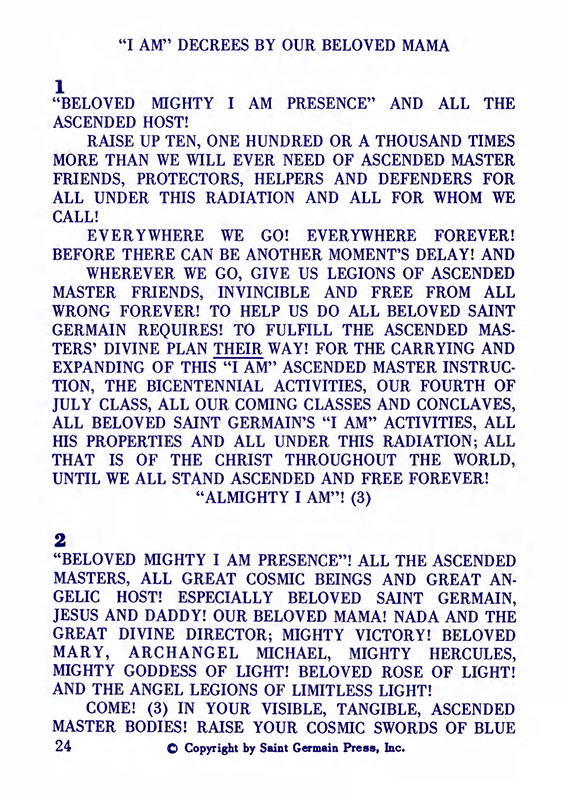 "I AM" DECREES BY OUR BELOVED MAMA

1
"BELOVED MIGHTY I AM PRESENCE" AND ALL THE ASCENDED HOST!

RAISE UP TEN, ONE HUNDRED OR A THOUSAND TIMES MORE THAN WE WILL EVER NEED OF ASCENDED MASTER FRIENDS, PROTECTORS, HELPERS AND DEFENDERS FOR ALL UNDER THIS RADIATION AND ALL FOR WHOM WE CALL!

EVERYWHERE WE GO! EVERYWHERE FOREVER! BEFORE THERE CAN BE ANOTHER MOMENT'S DELAY! AND

WHEREVER WE GO, GIVE US LEGIONS OF ASCENDED MASTER FRIENDS, INVINCIBLE AND FREE FROM ALL WRONG FOREVER! TO HELP US DO ALL BELOVED SAINT GERMAIN REQUIRES! TO FULFILL THE ASCENDED MASTERS' DIVINE PLAN THEIR WAY! FOR THE CARRYING AND EXPANDING OF THIS "I AM" ASCENDED MASTER INSTRUCTION, THE BICENTENNIAL ACTIVITIES, OUR FOURTH OF JULY CLASS, ALL OUR COMING CLASSES AND CONCLAVES, ALL BELOVED SAINT GERMAIN'S "I AM" ACTIVITIES, ALL HIS PROPERTIES AND ALL UNDER THIS RADIATION; ALL THAT IS OF THE CHRIST THROUGHOUT THE WORLD, UNTIL WE ALL STAND ASCENDED AND FREE FOREVER!

"ALMIGHTY I AM"! (3)

2
"BELOVED MIGHTY I AM PRESENCE"! ALL THE ASCENDED MASTERS, ALL GREAT COSMIC BEINGS AND GREAT ANGELIC HOST! ESPECIALLY BELOVED SAINT GERMAIN, JESUS AND DADDY! OUR BELOVED MAMA! NADA AND THE GREAT DIVINE DIRECTOR; MIGHTY VICTORY! BELOVED MARY, ARCHANGEL MICHAEL, MIGHTY HERCULES, MIGHTY GODDESS OF LIGHT! BELOVED ROSE OF LIGHT! AND THE ANGEL LEGIONS OF LIMITLESS LIGHT!

COME! (3) IN YOUR VISIBLE, TANGIBLE, ASCENDED MASTER BODIES! RAISE YOUR COSMIC SWORDS OF BLUE

24 © Copyright by Saint Germain Press, Inc.